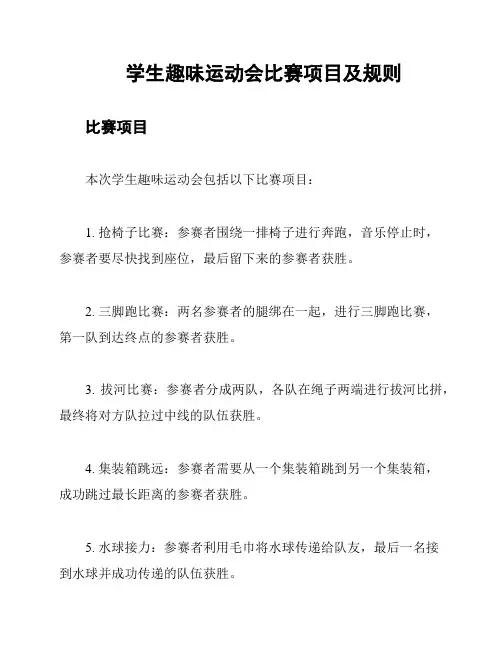 学生趣味运动会比赛项目及规则

比赛项目

本次学生趣味运动会包括以下比赛项目：

1. 抢椅子比赛：参赛者围绕一排椅子进行奔跑，音乐停止时，参赛者要尽快找到座位，最后留下来的参赛者获胜。

2. 三脚跑比赛：两名参赛者的腿绑在一起，进行三脚跑比赛，第一队到达终点的参赛者获胜。

3. 拔河比赛：参赛者分成两队，各队在绳子两端进行拔河比拼，最终将对方队拉过中线的队伍获胜。

4. 集装箱跳远：参赛者需要从一个集装箱跳到另一个集装箱，成功跳过最长距离的参赛者获胜。

5. 水球接力：参赛者利用毛巾将水球传递给队友，最后一名接到水球并成功传递的队伍获胜。